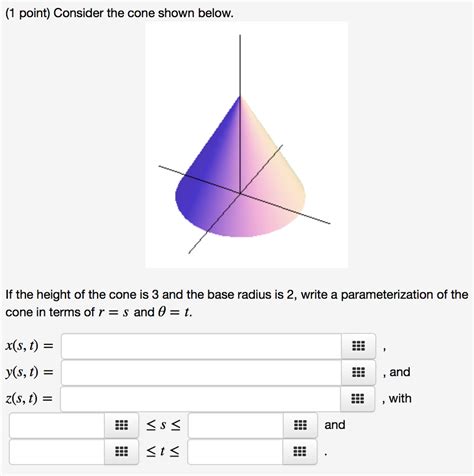 (1 point) Consider the cone shown below.

If the height of the cone is 3 and the base radius is 2, write a parameterization of the cone in terms of $r = s$ and $\theta = t$.

$x(s, t) =$ ,
$y(s, t) =$ , and
$z(s, t) =$ , with
$\leq s \leq$ and
$\leq t \leq$ .